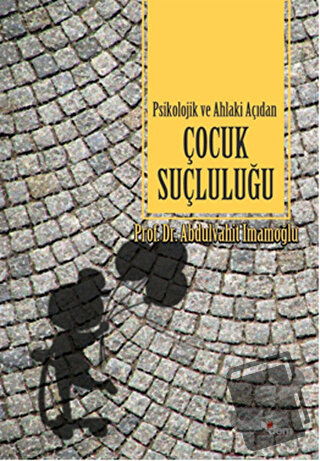 Psikolojik ve Ahlaki Açıdan

ÇOCUK SUÇLULUĞU

Prof. Dr. Abdulvahit İmamoğlu